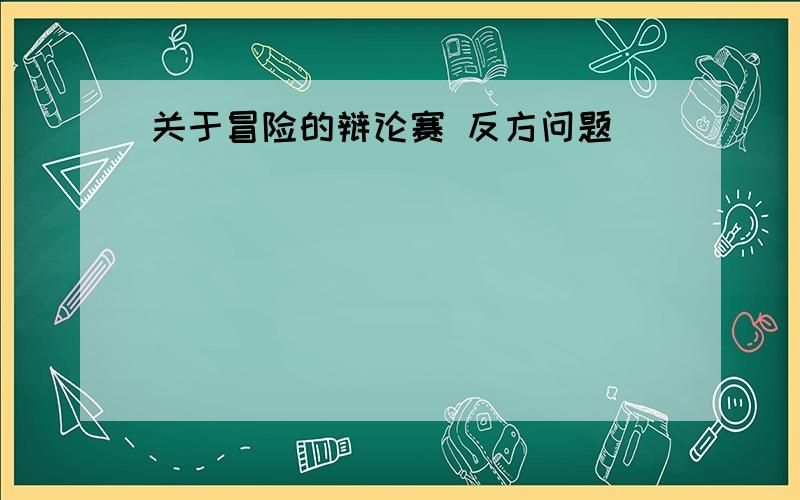 关于冒险的辩论赛 反方问题